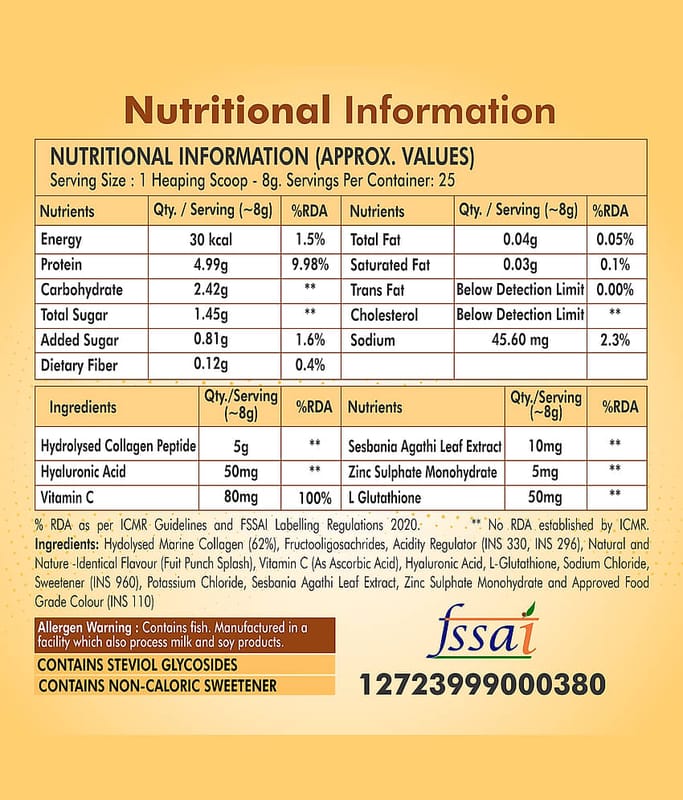 Nutritional Information

NUTRITIONAL INFORMATION (APPROX. VALUES)
Serving Size : 1 Heaping Scoop - 8g. Servings Per Container: 25

| Nutrients | Qty. / Serving (~8g) | %RDA | Nutrients | Qty. / Serving (~8g) | %RDA |
|---|---|---|---|---|---|
| Energy | 30 kcal | 1.5% | Total Fat | 0.04g | 0.05% |
| Protein | 4.99g | 9.98% | Saturated Fat | 0.03g | 0.1% |
| Carbohydrate | 2.42g | ** | Trans Fat | Below Detection Limit | 0.00% |
| Total Sugar | 1.45g | ** | Cholesterol | Below Detection Limit | ** |
| Added Sugar | 0.81g | 1.6% | Sodium | 45.60 mg | 2.3% |
| Dietary Fiber | 0.12g | 0.4% | | | |

| Ingredients | Qty./Serving (~8g) | %RDA | Nutrients | Qty./Serving (~8g) | %RDA |
|---|---|---|---|---|---|
| Hydrolysed Collagen Peptide | 5g | ** | Sesbania Agathi Leaf Extract | 10mg | ** |
| Hyaluronic Acid | 50mg | ** | Zinc Sulphate Monohydrate | 5mg | ** |
| Vitamin C | 80mg | 100% | L Glutathione | 50mg | ** |

% RDA as per ICMR Guidelines and FSSAI Labelling Regulations 2020. ** No RDA established by ICMR.
Ingredients: Hydolysed Marine Collagen (62%), Fructooligosachrides, Acidity Regulator (INS 330, INS 296), Natural and Nature -Identical Flavour (Fuit Punch Splash), Vitamin C (As Ascorbic Acid), Hyaluronic Acid, L-Glutathione, Sodium Chloride, Sweetener (INS 960), Potassium Chloride, Sesbania Agathi Leaf Extract, Zinc Sulphate Monohydrate and Approved Food Grade Colour (INS 110)

Allergen Warning : Contains fish. Manufactured in a facility which also process milk and soy products.

CONTAINS STEVIOL GLYCOSIDES
CONTAINS NON-CALORIC SWEETENER

fssai
12723999000380